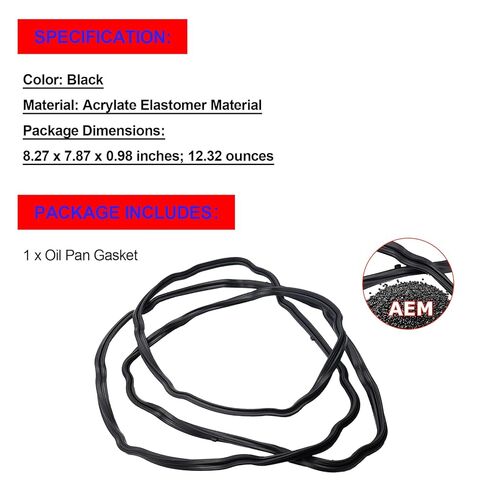 SPECIFICATION:

Color: Black

Material: Acrylate Elastomer Material

Package Dimensions:

8.27 x 7.87 x 0.98 inches; 12.32 ounces

PACKAGE INCLUDES:

1 x Oil Pan Gasket

AEM